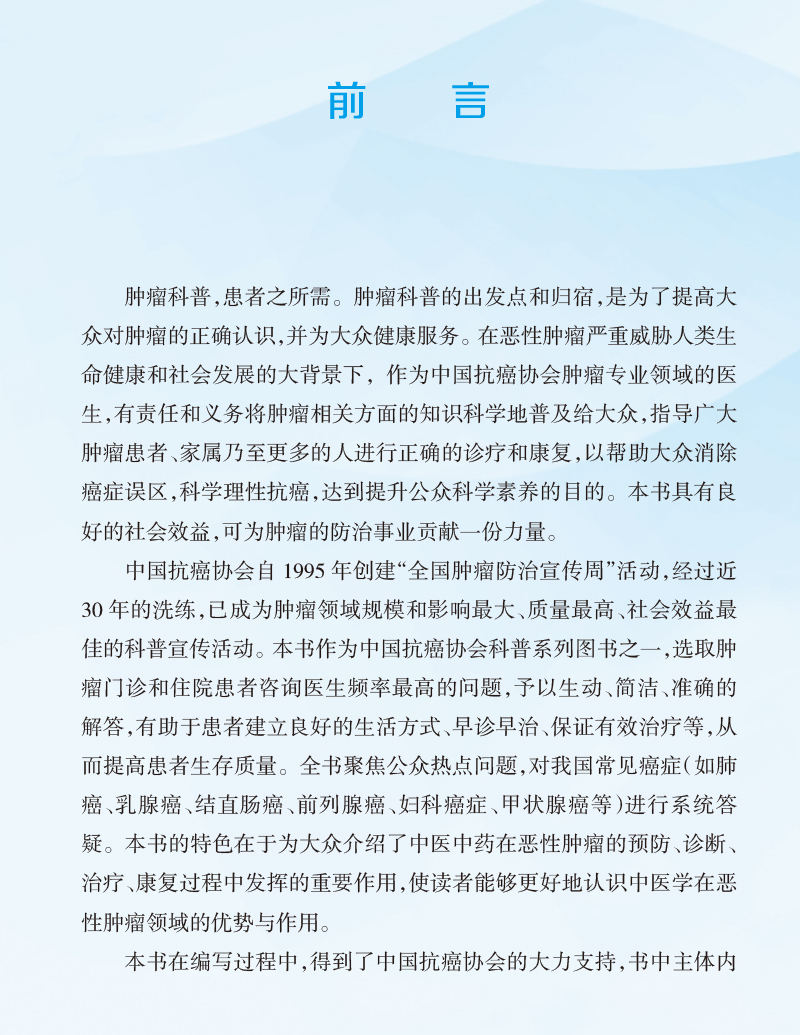 前　言

肿瘤科普，患者之所需。肿瘤科普的出发点和归宿，是为了提高大众对肿瘤的正确认识，并为大众健康服务。在恶性肿瘤严重威胁人类生命健康和社会发展的大背景下，作为中国抗癌协会肿瘤专业领域的医生，有责任和义务将肿瘤相关方面的知识科学地普及给大众，指导广大肿瘤患者、家属乃至更多的人进行正确的诊疗和康复，以帮助大众消除癌症误区，科学理性抗癌，达到提升公众科学素养的目的。本书具有良好的社会效益，可为肿瘤的防治事业贡献一份力量。

中国抗癌协会自 1995 年创建“全国肿瘤防治宣传周”活动，经过近 30 年的洗练，已成为肿瘤领域规模和影响最大、质量最高、社会效益最佳的科普宣传活动。本书作为中国抗癌协会科普系列图书之一，选取肿瘤门诊和住院患者咨询医生频率最高的问题，予以生动、简洁、准确的解答，有助于患者建立良好的生活方式、早诊早治、保证有效治疗等，从而提高患者生存质量。全书聚焦公众热点问题，对我国常见癌症（如肺癌、乳腺癌、结直肠癌、前列腺癌、妇科癌症、甲状腺癌等）进行系统答疑。本书的特色在于为大众介绍了中医中药在恶性肿瘤的预防、诊断、治疗、康复过程中发挥的重要作用，使读者能够更好地认识中医学在恶性肿瘤领域的优势与作用。

本书在编写过程中，得到了中国抗癌协会的大力支持，书中主体内